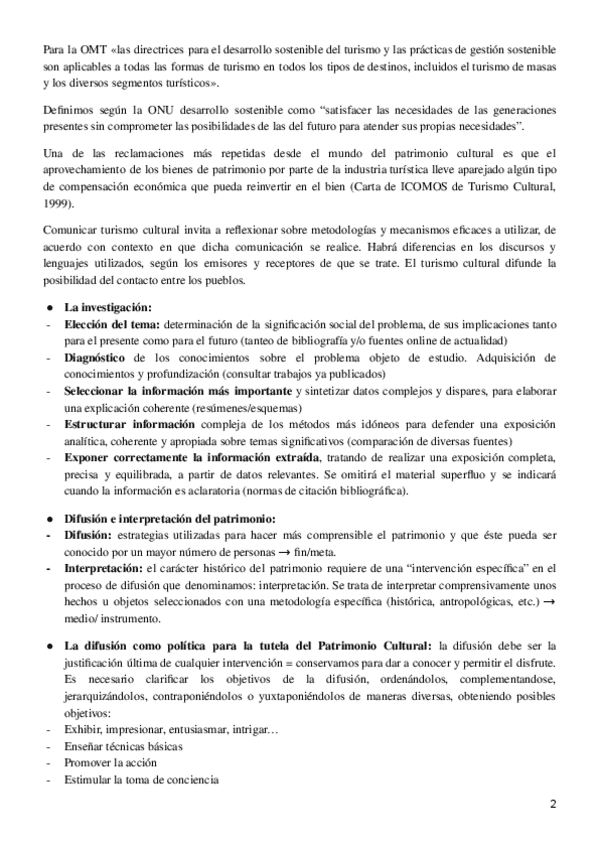 Para la OMT «las directrices para el desarrollo sostenible del turismo y las prácticas de gestión sostenible son aplicables a todas las formas de turismo en todos los tipos de destinos, incluidos el turismo de masas y los diversos segmentos turísticos».

Definimos según la ONU desarrollo sostenible como “satisfacer las necesidades de las generaciones presentes sin comprometer las posibilidades de las del futuro para atender sus propias necesidades”.

Una de las reclamaciones más repetidas desde el mundo del patrimonio cultural es que el aprovechamiento de los bienes de patrimonio por parte de la industria turística lleve aparejado algún tipo de compensación económica que pueda reinvertir en el bien (Carta de ICOMOS de Turismo Cultural, 1999).

Comunicar turismo cultural invita a reflexionar sobre metodologías y mecanismos eficaces a utilizar, de acuerdo con contexto en que dicha comunicación se realice. Habrá diferencias en los discursos y lenguajes utilizados, según los emisores y receptores de que se trate. El turismo cultural difunde la posibilidad del contacto entre los pueblos.

● La investigación:
- Elección del tema: determinación de la significación social del problema, de sus implicaciones tanto para el presente como para el futuro (tanteo de bibliografía y/o fuentes online de actualidad)
- Diagnóstico de los conocimientos sobre el problema objeto de estudio. Adquisición de conocimientos y profundización (consultar trabajos ya publicados)
- Seleccionar la información más importante y sintetizar datos complejos y dispares, para elaborar una explicación coherente (resúmenes/esquemas)
- Estructurar información compleja de los métodos más idóneos para defender una exposición analítica, coherente y apropiada sobre temas significativos (comparación de diversas fuentes)
- Exponer correctamente la información extraída, tratando de realizar una exposición completa, precisa y equilibrada, a partir de datos relevantes. Se omitirá el material superfluo y se indicará cuando la información es aclaratoria (normas de citación bibliográfica).

● Difusión e interpretación del patrimonio:
- Difusión: estrategias utilizadas para hacer más comprensible el patrimonio y que éste pueda ser conocido por un mayor número de personas → fin/meta.
- Interpretación: el carácter histórico del patrimonio requiere de una “intervención específica” en el proceso de difusión que denominamos: interpretación. Se trata de interpretar comprensivamente unos hechos u objetos seleccionados con una metodología específica (histórica, antropológicas, etc.) → medio/ instrumento.

● La difusión como política para la tutela del Patrimonio Cultural: la difusión debe ser la justificación última de cualquier intervención = conservamos para dar a conocer y permitir el disfrute. Es necesario clarificar los objetivos de la difusión, ordenándolos, complementandose, jerarquizándolos, contraponiéndolos o yuxtaponiéndolos de maneras diversas, obteniendo posibles objetivos:
- Exhibir, impresionar, entusiasmar, intrigar…
- Enseñar técnicas básicas
- Promover la acción
- Estimular la toma de conciencia

2